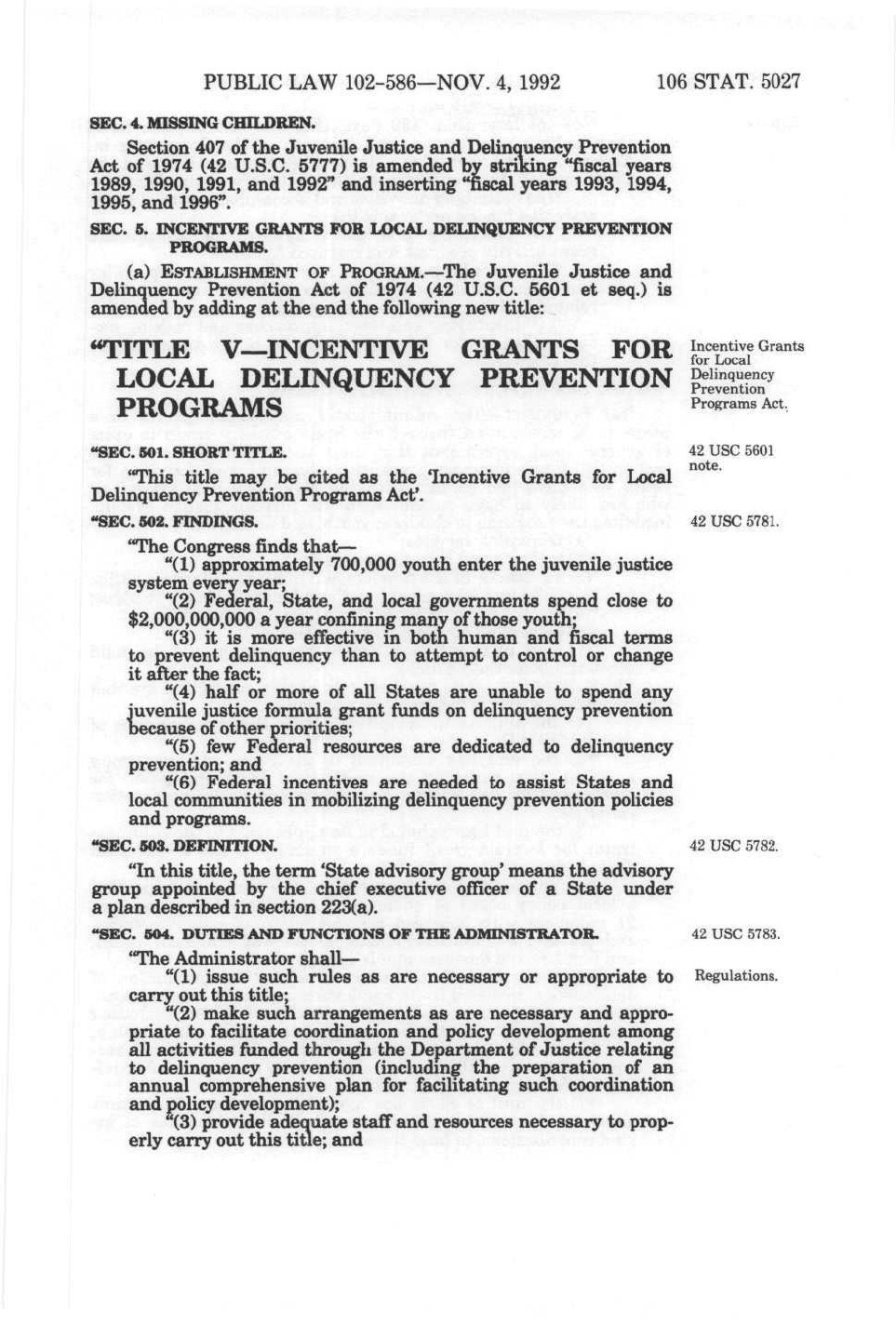 PUBLIC LAW 102-586—NOV. 4, 1992 106 STAT. 5027

SEC. 4. MISSING CHILDREN.

Section 407 of the Juvenile Justice and Delinquency Prevention Act of 1974 (42 U.S.C. 5777) is amended by striking "fiscal years 1989, 1990, 1991, and 1992" and inserting "fiscal years 1993, 1994, 1995, and 1996".

SEC. 5. INCENTIVE GRANTS FOR LOCAL DELINQUENCY PREVENTION PROGRAMS.

(a) ESTABLISHMENT OF PROGRAM.—The Juvenile Justice and Delinquency Prevention Act of 1974 (42 U.S.C. 5601 et seq.) is amended by adding at the end the following new title:

"TITLE V—INCENTIVE GRANTS FOR LOCAL DELINQUENCY PREVENTION PROGRAMS

Incentive Grants for Local Delinquency Prevention Programs Act.

"SEC. 501. SHORT TITLE.

42 USC 5601 note.

"This title may be cited as the 'Incentive Grants for Local Delinquency Prevention Programs Act'.

"SEC. 502. FINDINGS.

42 USC 5781.

"The Congress finds that—

"(1) approximately 700,000 youth enter the juvenile justice system every year;

"(2) Federal, State, and local governments spend close to $2,000,000,000 a year confining many of those youth;

"(3) it is more effective in both human and fiscal terms to prevent delinquency than to attempt to control or change it after the fact;

"(4) half or more of all States are unable to spend any juvenile justice formula grant funds on delinquency prevention because of other priorities;

"(5) few Federal resources are dedicated to delinquency prevention; and

"(6) Federal incentives are needed to assist States and local communities in mobilizing delinquency prevention policies and programs.

"SEC. 503. DEFINITION.

42 USC 5782.

"In this title, the term 'State advisory group' means the advisory group appointed by the chief executive officer of a State under a plan described in section 223(a).

"SEC. 504. DUTIES AND FUNCTIONS OF THE ADMINISTRATOR.

42 USC 5783.

"The Administrator shall—

"(1) issue such rules as are necessary or appropriate to carry out this title;

Regulations.

"(2) make such arrangements as are necessary and appropriate to facilitate coordination and policy development among all activities funded through the Department of Justice relating to delinquency prevention (including the preparation of an annual comprehensive plan for facilitating such coordination and policy development);

"(3) provide adequate staff and resources necessary to properly carry out this title; and